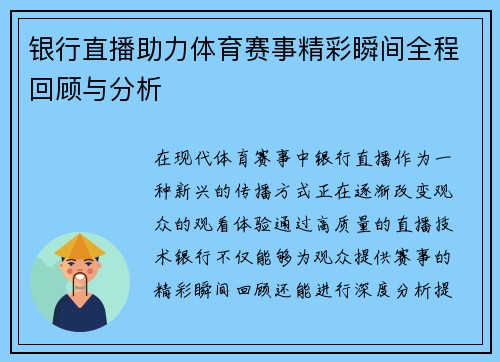 银行直播助力体育赛事精彩瞬间全程回顾与分析

在现代体育赛事中银行直播作为一种新兴的传播方式正在逐渐改变观众的观看体验通过高质量的直播技术银行不仅能够为观众提供赛事的精彩瞬间回顾还能进行深度分析提